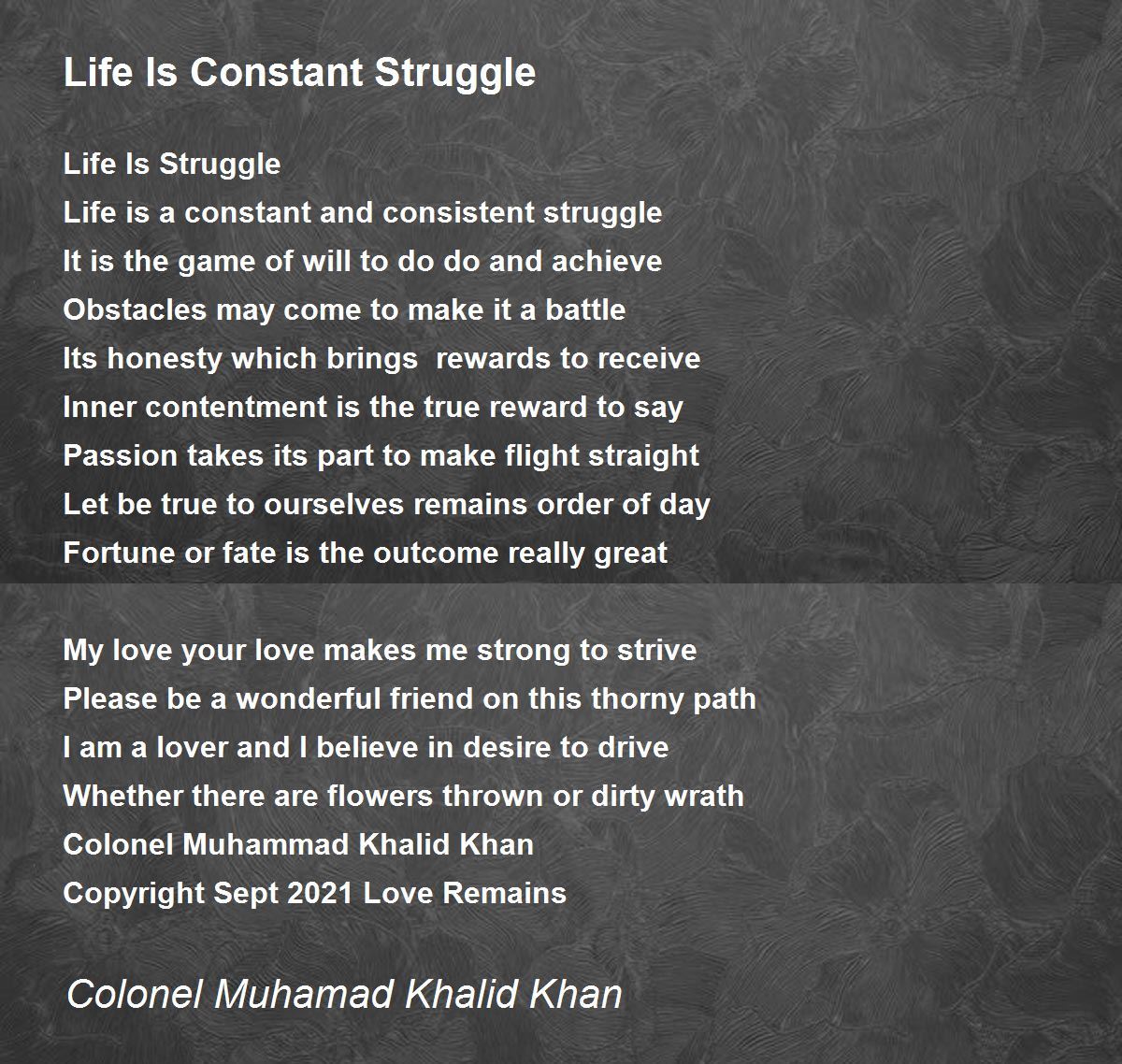 Life Is Constant Struggle

Life Is Struggle
Life is a constant and consistent struggle
It is the game of will to do do and achieve
Obstacles may come to make it a battle
Its honesty which brings  rewards to receive
Inner contentment is the true reward to say
Passion takes its part to make flight straight
Let be true to ourselves remains order of day
Fortune or fate is the outcome really great

My love your love makes me strong to strive
Please be a wonderful friend on this thorny path
I am a lover and I believe in desire to drive
Whether there are flowers thrown or dirty wrath
Colonel Muhammad Khalid Khan
Copyright Sept 2021 Love Remains

Colonel Muhamad Khalid Khan